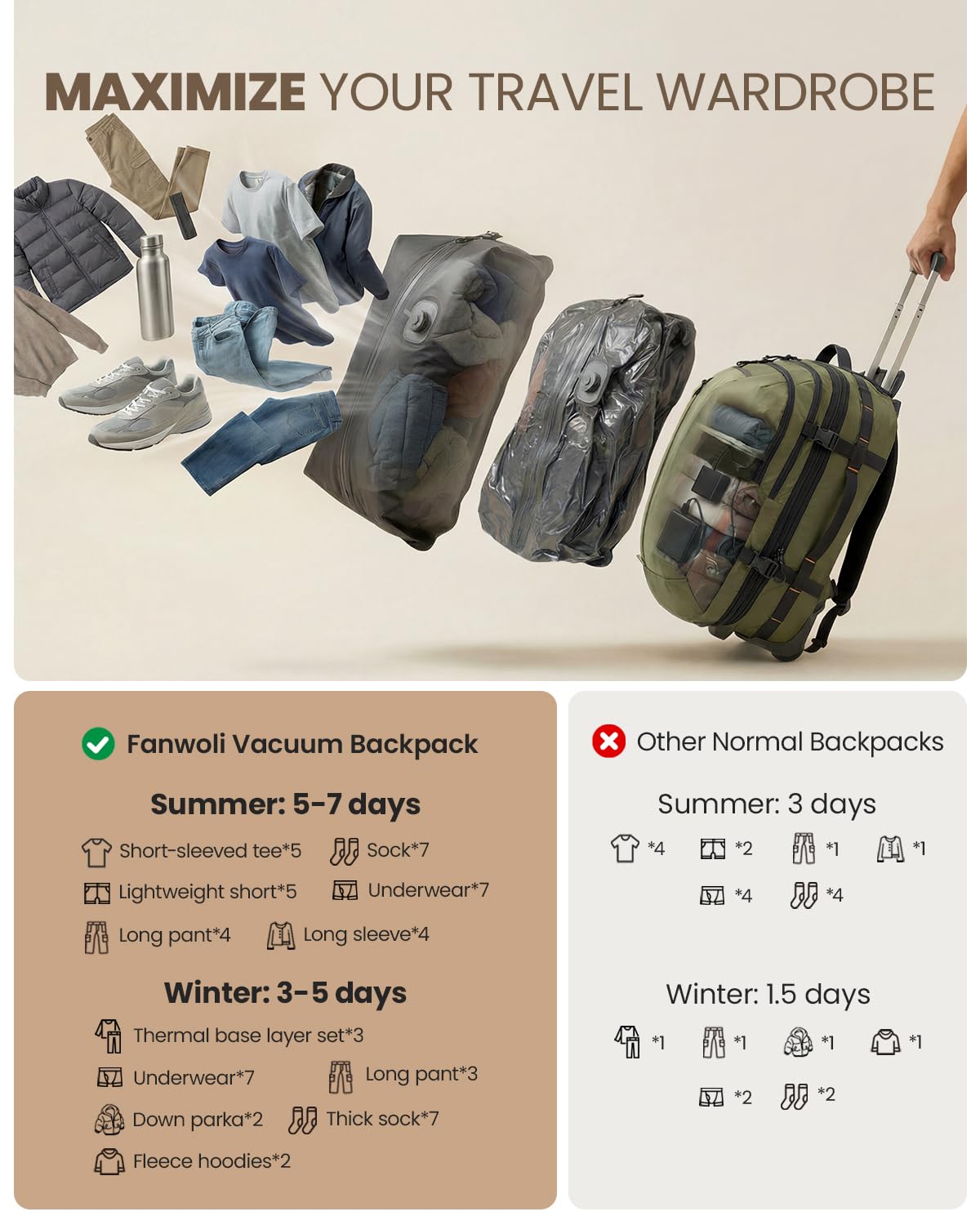 MAXIMIZE YOUR TRAVEL WARDROBE

Fanwoli Vacuum Backpack

Summer: 5-7 days

Short-sleeved tee*5 Sock*7

Lightweight short*5 Underwear*7

Long pant*4 Long sleeve*4

Winter: 3-5 days

Thermal base layer set*3

Underwear*7 Long pant*3

Down parka*2 Thick sock*7

Fleece hoodies*2

Other Normal Backpacks

Summer: 3 days

*4 *2 *1 *1

*4 *4

Winter: 1.5 days

*1 *1 *1 *1

*2 *2